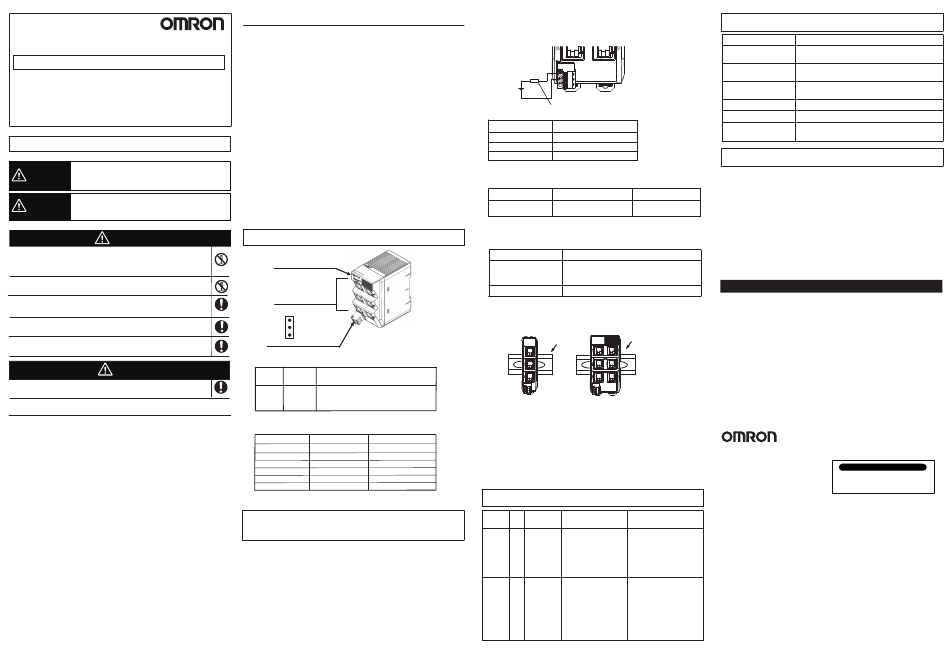 OMRON

OMRON